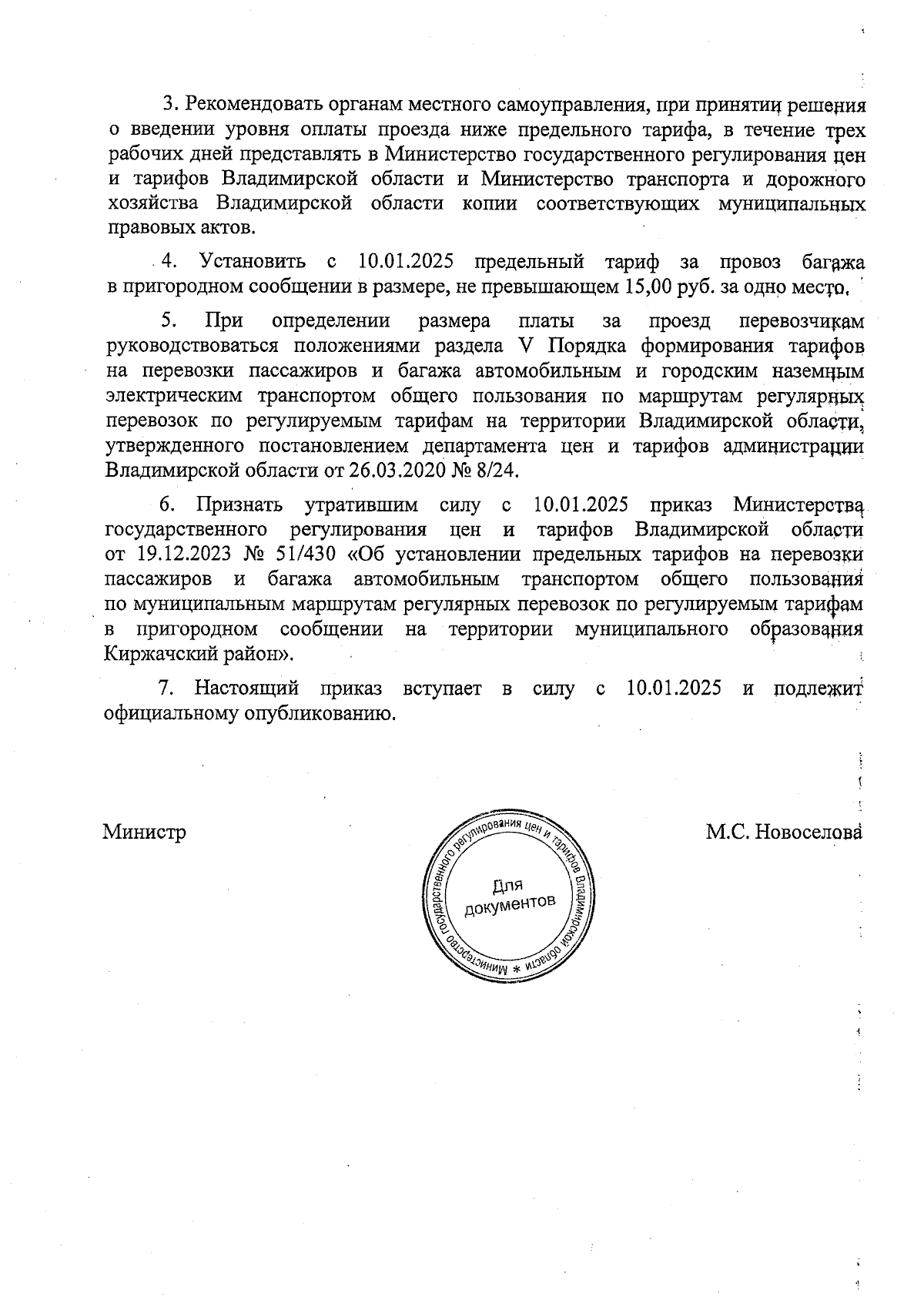 3. Рекомендовать органам местного самоуправления, при принятии решения о введении уровня оплаты проезда ниже предельного тарифа, в течение трех рабочих дней представлять в Министерство государственного регулирования цен и тарифов Владимирской области и Министерство транспорта и дорожного хозяйства Владимирской области копии соответствующих муниципальных правовых актов.

4. Установить с 10.01.2025 предельный тариф за провоз багажа в пригородном сообщении в размере, не превышающем 15,00 руб. за одно место.

5. При определении размера платы за проезд перевозчикам руководствоваться положениями раздела V Порядка формирования тарифов на перевозки пассажиров и багажа автомобильным и городским наземным электрическим транспортом общего пользования по маршрутам регулярных перевозок по регулируемым тарифам на территории Владимирской области, утвержденного постановлением департамента цен и тарифов администрации Владимирской области от 26.03.2020 № 8/24.

6. Признать утратившим силу с 10.01.2025 приказ Министерства государственного регулирования цен и тарифов Владимирской области от 19.12.2023 № 51/430 «Об установлении предельных тарифов на перевозки пассажиров и багажа автомобильным транспортом общего пользования по муниципальным маршрутам регулярных перевозок по регулируемым тарифам в пригородном сообщении на территории муниципального образования Киржачский район».

7. Настоящий приказ вступает в силу с 10.01.2025 и подлежит официальному опубликованию.

Министр

Министерство государственного регулирования цен и тарифов Владимирской области *
Для документов

М.С. Новоселова